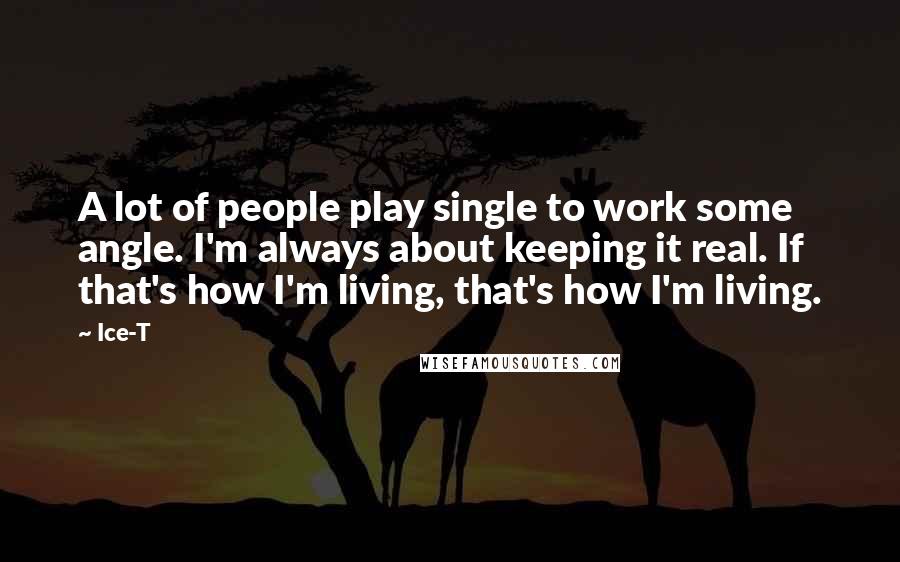 A lot of people play single to work some angle. I'm always about keeping it real. If that's how I'm living, that's how I'm living.

~ Ice-T

WISEFAMOUSQUOTES.COM